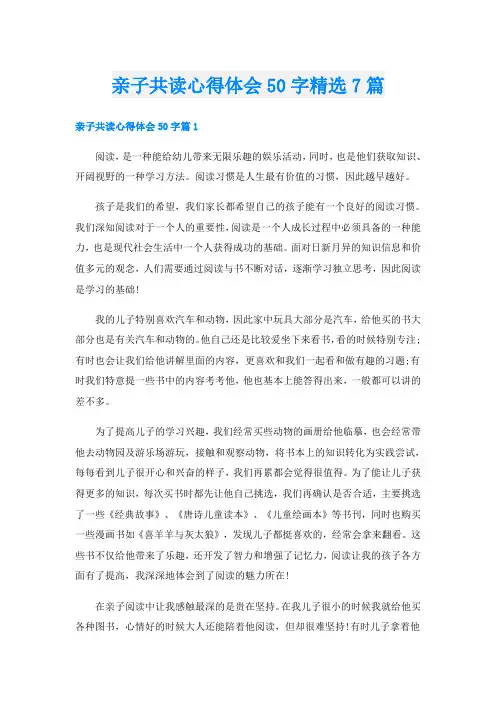 亲子共读心得体会50字精选7篇

亲子共读心得体会50字篇1

阅读，是一种能给幼儿带来无限乐趣的娱乐活动，同时，也是他们获取知识、开阔视野的一种学习方法。阅读习惯是人生最有价值的习惯，因此越早越好。

孩子是我们的希望，我们家长都希望自己的孩子能有一个良好的阅读习惯。我们深知阅读对于一个人的重要性，阅读是一个人成长过程中必须具备的一种能力，也是现代社会生活中一个人获得成功的基础。面对日新月异的知识信息和价值多元的观念，人们需要通过阅读与书不断对话，逐渐学习独立思考，因此阅读是学习的基础!

我的儿子特别喜欢汽车和动物，因此家中玩具大部分是汽车，给他买的书大部分也是有关汽车和动物的。他自己还是比较爱坐下来看书，看的时候特别专注;有时也会让我们给他讲解里面的内容，更喜欢和我们一起看和做有趣的习题;有时我们特意提一些书中的内容考考他，他也基本上能答得出来，一般都可以讲的差不多。

为了提高儿子的学习兴趣，我们经常买些动物的画册给他临摹，也会经常带他去动物园及游乐场游玩，接触和观察动物，将书本上的知识转化为实践尝试，每每看到儿子很开心和兴奋的样子，我们再累都会觉得很值得。为了能让儿子获得更多的知识，每次买书时都先让他自己挑选，我们再确认是否合适，主要挑选了一些《经典故事》、《唐诗儿童读本》、《儿童绘画本》等书刊，同时也购买一些漫画书如《喜羊羊与灰太狼》，发现儿子都挺喜欢的，经常会拿来翻看。这些书不仅给他带来了乐趣，还开发了智力和增强了记忆力，阅读让我的孩子各方面有了提高，我深深地体会到了阅读的魅力所在!

在亲子阅读中让我感触最深的是贵在坚持。在我儿子很小的时候我就给他买各种图书，心情好的时候大人还能陪着他阅读，但却很难坚持!有时儿子拿着他